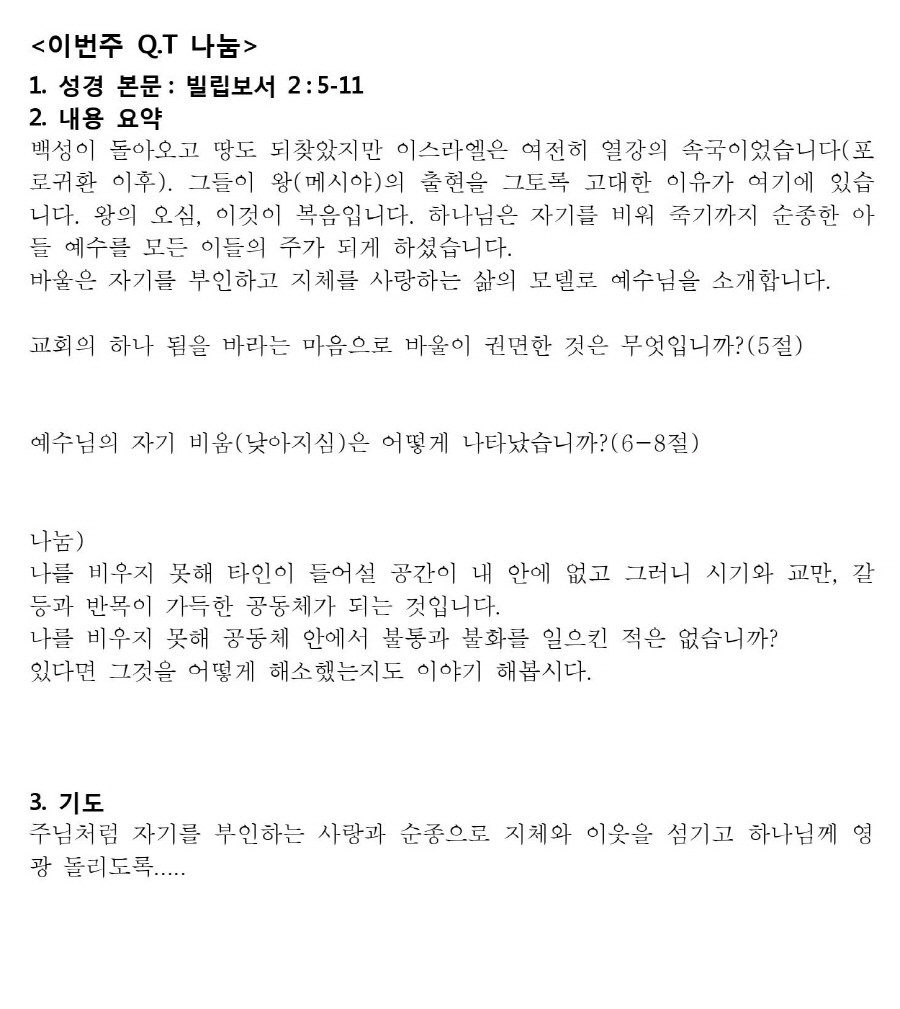 <이번주 Q.T 나눔>

1. 성경 본문 : 빌립보서 2 : 5-11

2. 내용 요약

백성이 돌아오고 땅도 되찾았지만 이스라엘은 여전히 열강의 속국이었습니다(포로귀환 이후). 그들이 왕(메시야)의 출현을 그토록 고대한 이유가 여기에 있습니다. 왕의 오심, 이것이 복음입니다. 하나님은 자기를 비워 죽기까지 순종한 아들 예수를 모든 이들의 주가 되게 하셨습니다.
바울은 자기를 부인하고 지체를 사랑하는 삶의 모델로 예수님을 소개합니다.

교회의 하나 됨을 바라는 마음으로 바울이 권면한 것은 무엇입니까?(5절)

예수님의 자기 비움(낮아지심)은 어떻게 나타났습니까?(6-8절)

나눔)
나를 비우지 못해 타인이 들어설 공간이 내 안에 없고 그러니 시기와 교만, 갈등과 반목이 가득한 공동체가 되는 것입니다.
나를 비우지 못해 공동체 안에서 불통과 불화를 일으킨 적은 없습니까?
있다면 그것을 어떻게 해소했는지도 이야기 해봅시다.

3. 기도

주님처럼 자기를 부인하는 사랑과 순종으로 지체와 이웃을 섬기고 하나님께 영광 돌리도록.....